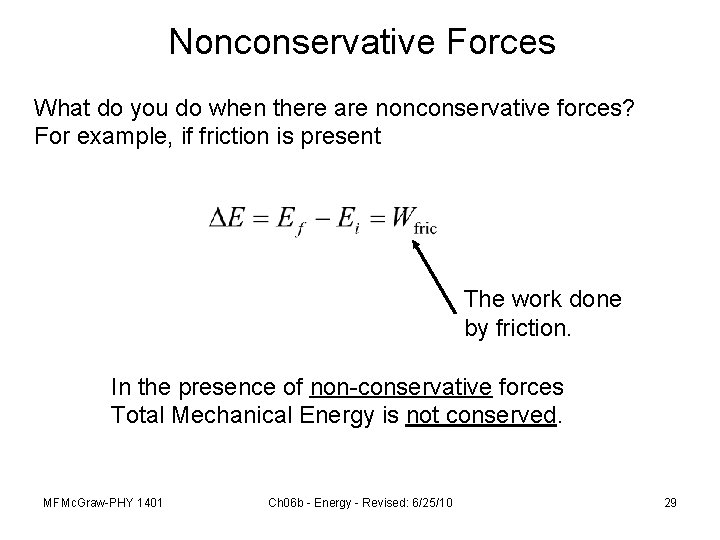 Nonconservative Forces

What do you do when there are nonconservative forces? For example, if friction is present

$\Delta E = E_f - E_i = W_{\text{fric}}$

The work done by friction.

In the presence of non-conservative forces Total Mechanical Energy is not conserved.

MFMcGraw-PHY 1401

Ch06b - Energy - Revised: 6/25/10

29